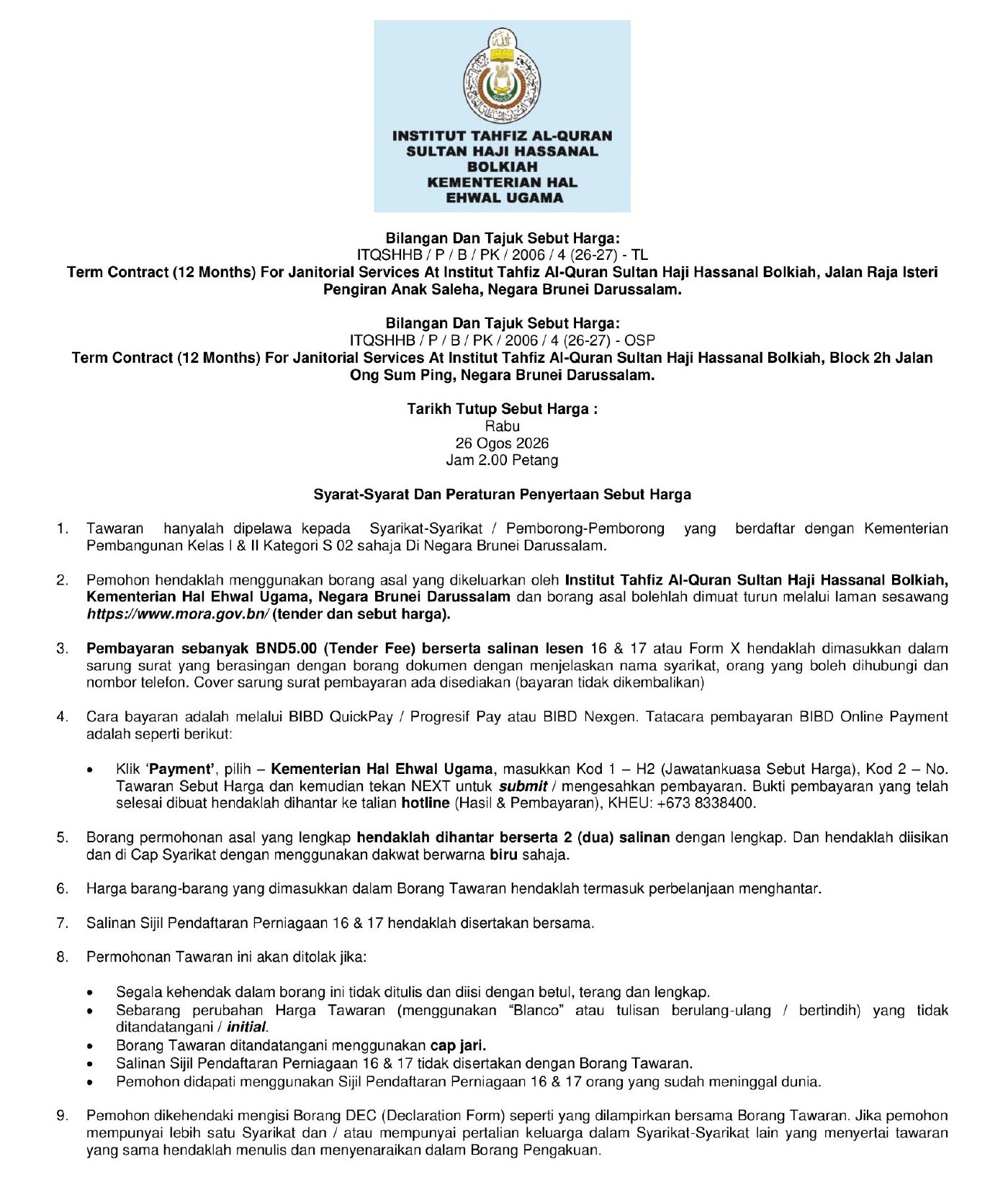 INSTITUT TAHFIZ AL-QURAN SULTAN HAJI HASSANAL BOLKIAH KEMENTERIAN HAL EHWAL UGAMA

Bilangan Dan Tajuk Sebut Harga:
ITQSHHB / P / B / PK / 2006 / 4 (26-27) - TL
Term Contract (12 Months) For Janitorial Services At Institut Tahfiz Al-Quran Sultan Haji Hassanal Bolkiah, Jalan Raja Isteri Pengiran Anak Saleha, Negara Brunei Darussalam.

Bilangan Dan Tajuk Sebut Harga:
ITQSHHB / P / B / PK / 2006 / 4 (26-27) - OSP
Term Contract (12 Months) For Janitorial Services At Institut Tahfiz Al-Quran Sultan Haji Hassanal Bolkiah, Block 2h Jalan Ong Sum Ping, Negara Brunei Darussalam.

Tarikh Tutup Sebut Harga :
Rabu
26 Ogos 2026
Jam 2.00 Petang

Syarat-Syarat Dan Peraturan Penyertaan Sebut Harga

1. Tawaran hanyalah dipelawa kepada Syarikat-Syarikat / Pemborong-Pemborong yang berdaftar dengan Kementerian Pembangunan Kelas I & II Kategori S 02 sahaja Di Negara Brunei Darussalam.

2. Pemohon hendaklah menggunakan borang asal yang dikeluarkan oleh Institut Tahfiz Al-Quran Sultan Haji Hassanal Bolkiah, Kementerian Hal Ehwal Ugama, Negara Brunei Darussalam dan borang asal bolehlah dimuat turun melalui laman sesawang https://www.mora.gov.bn/ (tender dan sebut harga).

3. Pembayaran sebanyak BND5.00 (Tender Fee) berserta salinan lesen 16 & 17 atau Form X hendaklah dimasukkan dalam sarung surat yang berasingan dengan borang dokumen dengan menjelaskan nama syarikat, orang yang boleh dihubungi dan nombor telefon. Cover sarung surat pembayaran ada disediakan (bayaran tidak dikembalikan)

4. Cara bayaran adalah melalui BIBD QuickPay / Progresif Pay atau BIBD Nexgen. Tatacara pembayaran BIBD Online Payment adalah seperti berikut:

• Klik 'Payment', pilih – Kementerian Hal Ehwal Ugama, masukkan Kod 1 – H2 (Jawatankuasa Sebut Harga), Kod 2 – No. Tawaran Sebut Harga dan kemudian tekan NEXT untuk submit / mengesahkan pembayaran. Bukti pembayaran yang telah selesai dibuat hendaklah dihantar ke talian hotline (Hasil & Pembayaran), KHEU: +673 8338400.

5. Borang permohonan asal yang lengkap hendaklah dihantar berserta 2 (dua) salinan dengan lengkap. Dan hendaklah diisikan dan di Cap Syarikat dengan menggunakan dakwat berwarna biru sahaja.

6. Harga barang-barang yang dimasukkan dalam Borang Tawaran hendaklah termasuk perbelanjaan menghantar.

7. Salinan Sijil Pendaftaran Perniagaan 16 & 17 hendaklah disertakan bersama.

8. Permohonan Tawaran ini akan ditolak jika:

• Segala kehendak dalam borang ini tidak ditulis dan diisi dengan betul, terang dan lengkap.
• Sebarang perubahan Harga Tawaran (menggunakan "Blanco" atau tulisan berulang-ulang / bertindih) yang tidak ditandatangani / initial.
• Borang Tawaran ditandatangani menggunakan cap jari.
• Salinan Sijil Pendaftaran Perniagaan 16 & 17 tidak disertakan dengan Borang Tawaran.
• Pemohon didapati menggunakan Sijil Pendaftaran Perniagaan 16 & 17 orang yang sudah meninggal dunia.

9. Pemohon dikehendaki mengisi Borang DEC (Declaration Form) seperti yang dilampirkan bersama Borang Tawaran. Jika pemohon mempunyai lebih satu Syarikat dan / atau mempunyai pertalian keluarga dalam Syarikat-Syarikat lain yang menyertai tawaran yang sama hendaklah menulis dan menyenaraikan dalam Borang Pengakuan.